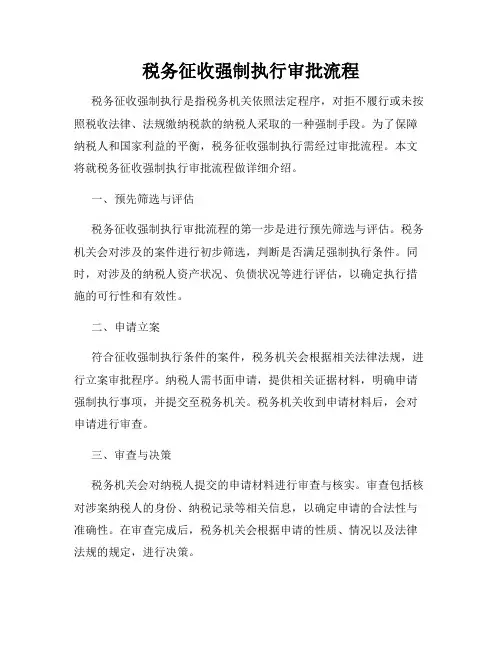 税务征收强制执行审批流程

税务征收强制执行是指税务机关依照法定程序，对拒不履行或未按照税收法律、法规缴纳税款的纳税人采取的一种强制手段。为了保障纳税人和国家利益的平衡，税务征收强制执行需经过审批流程。本文将就税务征收强制执行审批流程做详细介绍。

一、预先筛选与评估

税务征收强制执行审批流程的第一步是进行预先筛选与评估。税务机关会对涉及的案件进行初步筛选，判断是否满足强制执行条件。同时，对涉及的纳税人资产状况、负债状况等进行评估，以确定执行措施的可行性和有效性。

二、申请立案

符合征收强制执行条件的案件，税务机关会根据相关法律法规，进行立案审批程序。纳税人需书面申请，提供相关证据材料，明确申请强制执行事项，并提交至税务机关。税务机关收到申请材料后，会对申请进行审查。

三、审查与决策

税务机关会对纳税人提交的申请材料进行审查与核实。审查包括核对涉案纳税人的身份、纳税记录等相关信息，以确定申请的合法性与准确性。在审查完成后，税务机关会根据申请的性质、情况以及法律法规的规定，进行决策。